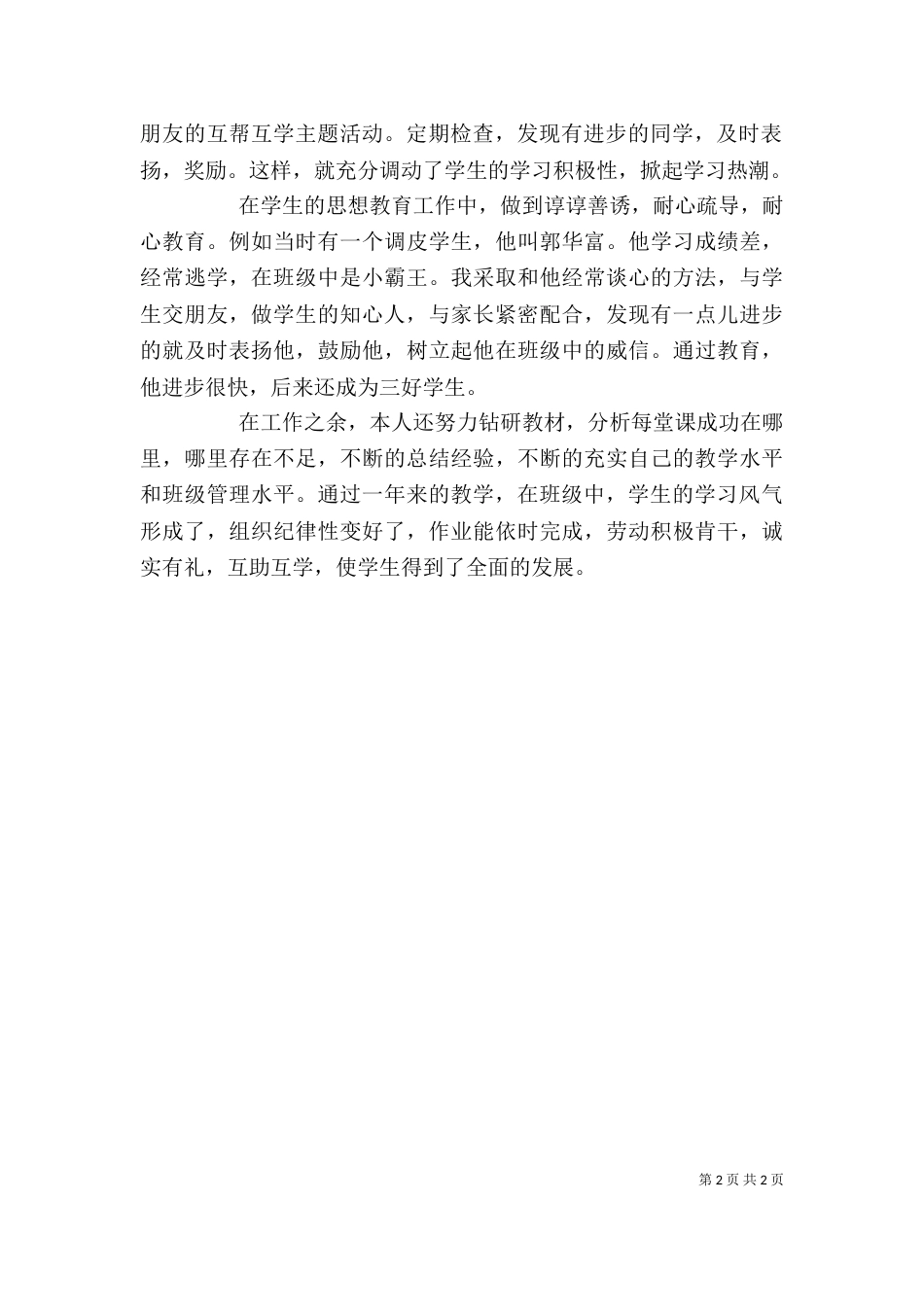 朋友的互帮互学主题活动。定期检查，发现有进步的同学，及时表扬，奖励。这样，就充分调动了学生的学习积极性，掀起学习热潮。

在学生的思想教育工作中，做到谆谆善诱，耐心疏导，耐心教育。例如当时有一个调皮学生，他叫郭华富。他学习成绩差，经常逃学，在班级中是小霸王。我采取和他经常谈心的方法，与学生交朋友，做学生的知心人，与家长紧密配合，发现有一点儿进步的就及时表扬他，鼓励他，树立起他在班级中的威信。通过教育，他进步很快，后来还成为三好学生。

在工作之余，本人还努力钻研教材，分析每堂课成功在哪里，哪里存在不足，不断的总结经验，不断的充实自己的教学水平和班级管理水平。通过一年来的教学，在班级中，学生的学习风气形成了，组织纪律性变好了，作业能依时完成，劳动积极肯干，诚实有礼，互助互学，使学生得到了全面的发展。

第 2 页 共 2 页